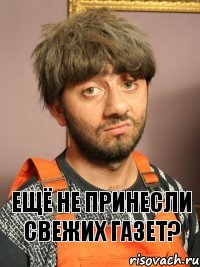 ЕЩЁ НЕ ПРИНЕСЛИ СВЕЖИХ ГАЗЕТ?

risovach.ru